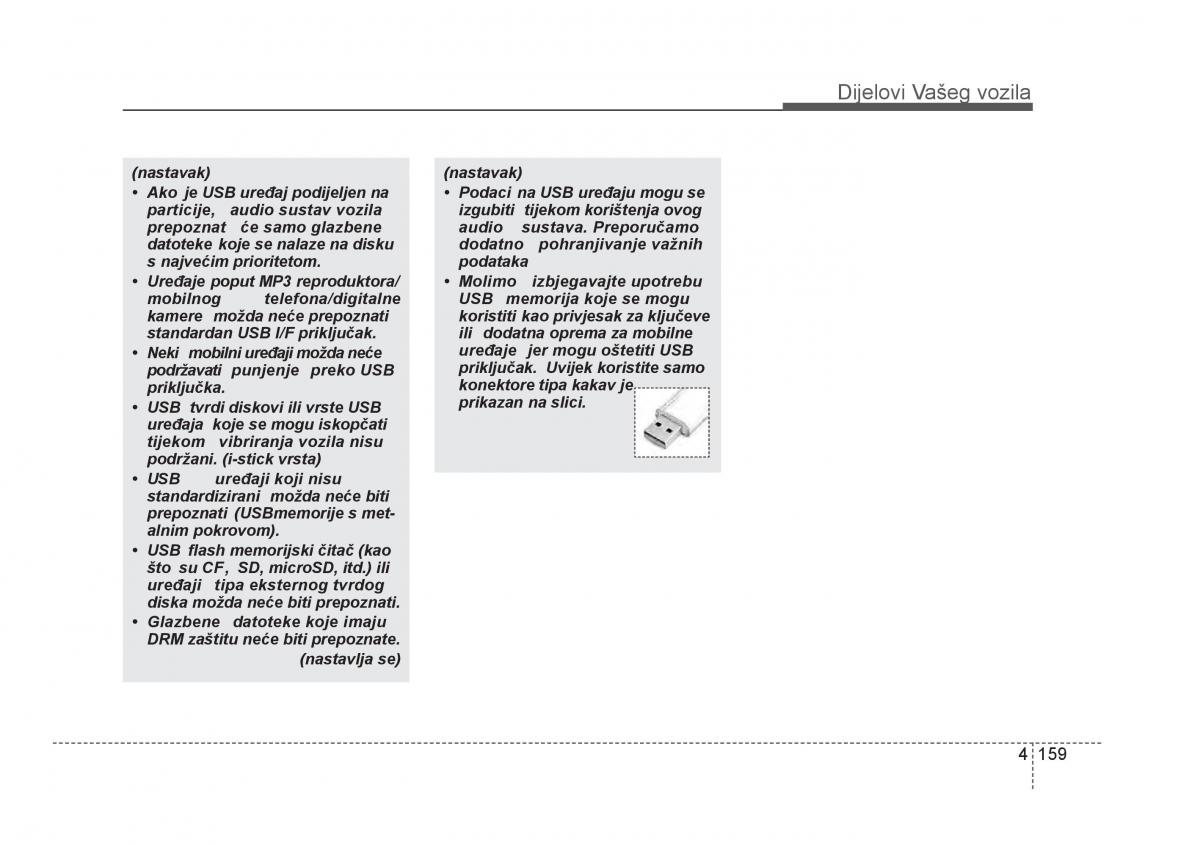 Dijelovi Vašeg vozila

(nastavak)
• Ako je USB uređaj podijeljen na particije, audio sustav vozila prepoznat će samo glazbene datoteke koje se nalaze na disku s najvećim prioritetom.
• Uređaje poput MP3 reproduktora/ mobilnog telefona/digitalne kamere možda neće prepoznati standardan USB I/F priključak.
• Neki mobilni uređaji možda neće podržavati punjenje preko USB priključka.
• USB tvrdi diskovi ili vrste USB uređaja koje se mogu iskopčati tijekom vibriranja vozila nisu podržani. (i-stick vrsta)
• USB uređaji koji nisu standardizirani možda neće biti prepoznati (USBmemorije s metalnim pokrovom).
• USB flash memorijski čitač (kao što su CF, SD, microSD, itd.) ili uređaji tipa eksternog tvrdog diska možda neće biti prepoznati.
• Glazbene datoteke koje imaju DRM zaštitu neće biti prepoznate.
(nastavlja se)

(nastavak)
• Podaci na USB uređaju mogu se izgubiti tijekom korištenja ovog audio sustava. Preporučamo dodatno pohranjivanje važnih podataka
• Molimo izbjegavajte upotrebu USB memorija koje se mogu koristiti kao privjesak za ključeve ili dodatna oprema za mobilne uređaje jer mogu oštetiti USB priključak. Uvijek koristite samo konektore tipa kakav je prikazan na slici.

4 159